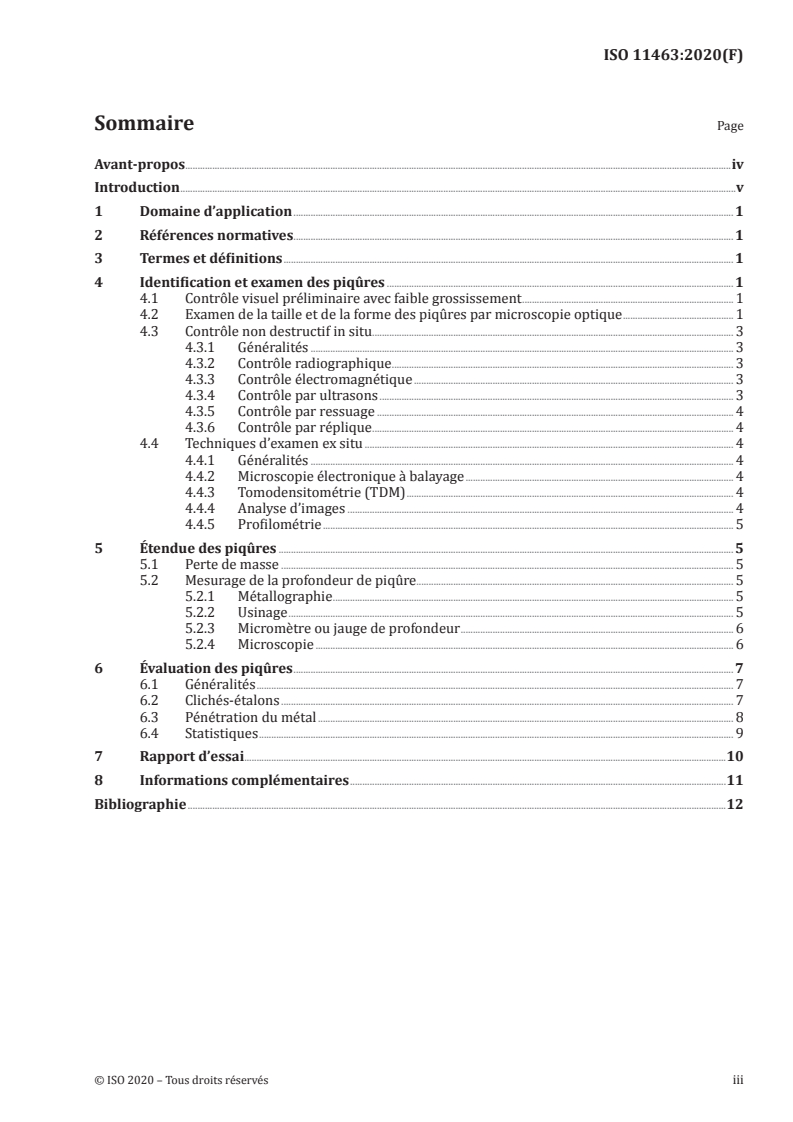 ISO 11463:2020(F)

Sommaire Page

Avant-propos iv

Introduction v

1 Domaine d'application 1

2 Références normatives 1

3 Termes et définitions 1

4 Identification et examen des piqûres 1
4.1 Contrôle visuel préliminaire avec faible grossissement 1
4.2 Examen de la taille et de la forme des piqûres par microscopie optique 1
4.3 Contrôle non destructif in situ 3
4.3.1 Généralités 3
4.3.2 Contrôle radiographique 3
4.3.3 Contrôle électromagnétique 3
4.3.4 Contrôle par ultrasons 3
4.3.5 Contrôle par ressuage 4
4.3.6 Contrôle par réplique 4
4.4 Techniques d'examen ex situ 4
4.4.1 Généralités 4
4.4.2 Microscopie électronique à balayage 4
4.4.3 Tomodensitométrie (TDM) 4
4.4.4 Analyse d'images 4
4.4.5 Profilométrie 5

5 Étendue des piqûres 5
5.1 Perte de masse 5
5.2 Mesurage de la profondeur de piqûre 5
5.2.1 Métallographie 5
5.2.2 Usinage 5
5.2.3 Micromètre ou jauge de profondeur 6
5.2.4 Microscopie 6

6 Évaluation des piqûres 7
6.1 Généralités 7
6.2 Clichés-étalons 7
6.3 Pénétration du métal 8
6.4 Statistiques 9

7 Rapport d'essai 10

8 Informations complémentaires 11

Bibliographie 12

© ISO 2020 – Tous droits réservés iii